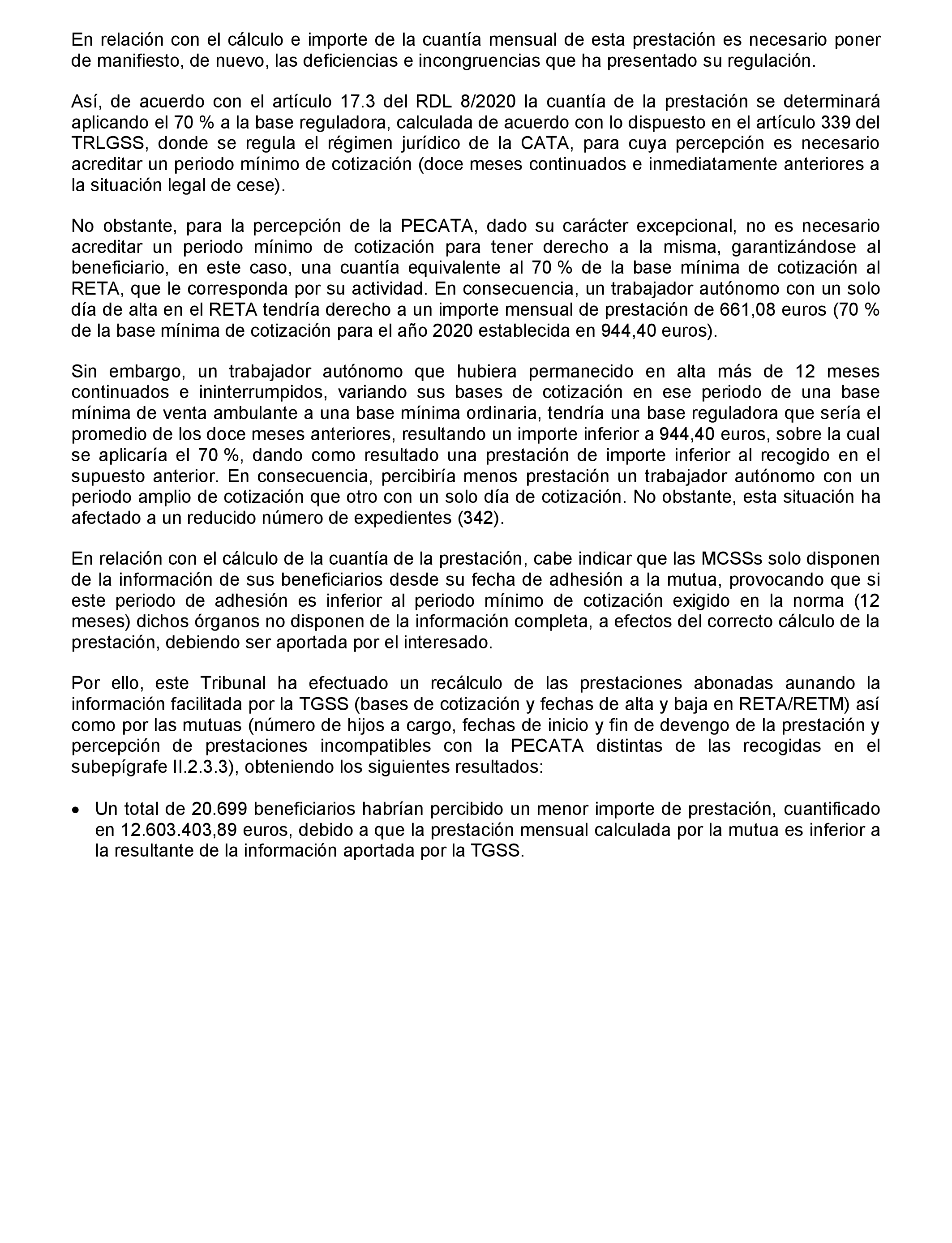 En relación con el cálculo e importe de la cuantía mensual de esta prestación es necesario poner de manifiesto, de nuevo, las deficiencias e incongruencias que ha presentado su regulación.

Así, de acuerdo con el artículo 17.3 del RDL 8/2020 la cuantía de la prestación se determinará aplicando el 70 % a la base reguladora, calculada de acuerdo con lo dispuesto en el artículo 339 del TRLGSS, donde se regula el régimen jurídico de la CATA, para cuya percepción es necesario acreditar un periodo mínimo de cotización (doce meses continuados e inmediatamente anteriores a la situación legal de cese).

No obstante, para la percepción de la PECATA, dado su carácter excepcional, no es necesario acreditar un periodo mínimo de cotización para tener derecho a la misma, garantizándose al beneficiario, en este caso, una cuantía equivalente al 70 % de la base mínima de cotización al RETA, que le corresponda por su actividad. En consecuencia, un trabajador autónomo con un solo día de alta en el RETA tendría derecho a un importe mensual de prestación de 661,08 euros (70 % de la base mínima de cotización para el año 2020 establecida en 944,40 euros).

Sin embargo, un trabajador autónomo que hubiera permanecido en alta más de 12 meses continuados e ininterrumpidos, variando sus bases de cotización en ese periodo de una base mínima de venta ambulante a una base mínima ordinaria, tendría una base reguladora que sería el promedio de los doce meses anteriores, resultando un importe inferior a 944,40 euros, sobre la cual se aplicaría el 70 %, dando como resultado una prestación de importe inferior al recogido en el supuesto anterior. En consecuencia, percibiría menos prestación un trabajador autónomo con un periodo amplio de cotización que otro con un solo día de cotización. No obstante, esta situación ha afectado a un reducido número de expedientes (342).

En relación con el cálculo de la cuantía de la prestación, cabe indicar que las MCSSs solo disponen de la información de sus beneficiarios desde su fecha de adhesión a la mutua, provocando que si este periodo de adhesión es inferior al periodo mínimo de cotización exigido en la norma (12 meses) dichos órganos no disponen de la información completa, a efectos del correcto cálculo de la prestación, debiendo ser aportada por el interesado.

Por ello, este Tribunal ha efectuado un recálculo de las prestaciones abonadas aunando la información facilitada por la TGSS (bases de cotización y fechas de alta y baja en RETA/RETM) así como por las mutuas (número de hijos a cargo, fechas de inicio y fin de devengo de la prestación y percepción de prestaciones incompatibles con la PECATA distintas de las recogidas en el subepígrafe II.2.3.3), obteniendo los siguientes resultados:

• Un total de 20.699 beneficiarios habrían percibido un menor importe de prestación, cuantificado en 12.603.403,89 euros, debido a que la prestación mensual calculada por la mutua es inferior a la resultante de la información aportada por la TGSS.